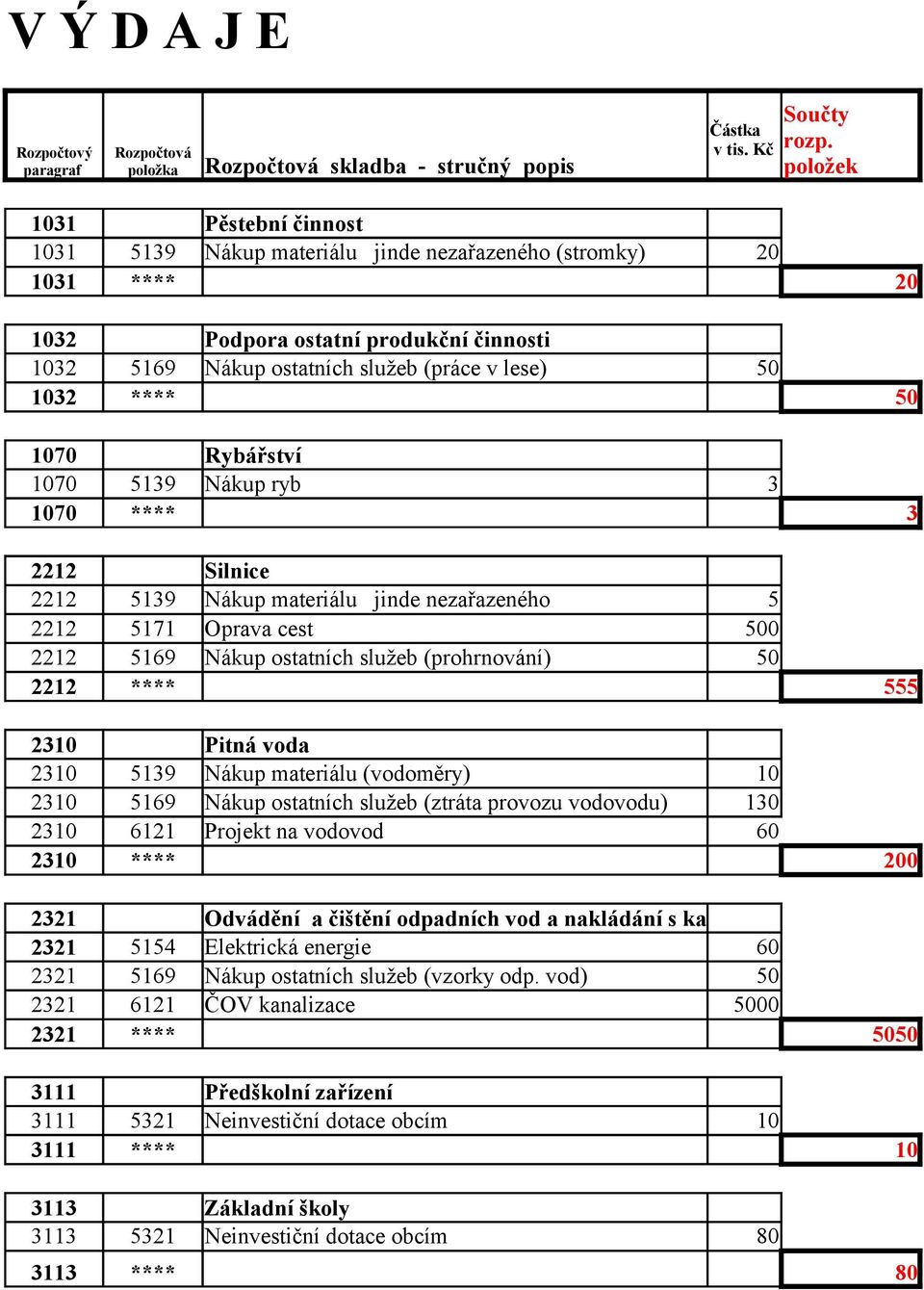 V Ý D A J E

| Rozpočtový paragraf | Rozpočtová položka | Rozpočtová skladba - stručný popis | Částka v tis. Kč | Součty rozp. položek |
|---|---|---|---|---|
| 1031 | | Pěstební činnost | | |
| 1031 | 5139 | Nákup materiálu jinde nezařazeného (stromky) | 20 | |
| 1031 | **** | | | 20 |
| 1032 | | Podpora ostatní produkční činnosti | | |
| 1032 | 5169 | Nákup ostatních služeb (práce v lese) | 50 | |
| 1032 | **** | | | 50 |
| 1070 | | Rybářství | | |
| 1070 | 5139 | Nákup ryb | 3 | |
| 1070 | **** | | | 3 |
| 2212 | | Silnice | | |
| 2212 | 5139 | Nákup materiálu jinde nezařazeného | 5 | |
| 2212 | 5171 | Oprava cest | 500 | |
| 2212 | 5169 | Nákup ostatních služeb (prohrnování) | 50 | |
| 2212 | **** | | | 555 |
| 2310 | | Pitná voda | | |
| 2310 | 5139 | Nákup materiálu (vodoměry) | 10 | |
| 2310 | 5169 | Nákup ostatních služeb (ztráta provozu vodovodu) | 130 | |
| 2310 | 6121 | Projekt na vodovod | 60 | |
| 2310 | **** | | | 200 |
| 2321 | | Odvádění a čištění odpadních vod a nakládání s ka | | |
| 2321 | 5154 | Elektrická energie | 60 | |
| 2321 | 5169 | Nákup ostatních služeb (vzorky odp. vod) | 50 | |
| 2321 | 6121 | ČOV kanalizace | 5000 | |
| 2321 | **** | | | 5050 |
| 3111 | | Předškolní zařízení | | |
| 3111 | 5321 | Neinvestiční dotace obcím | 10 | |
| 3111 | **** | | | 10 |
| 3113 | | Základní školy | | |
| 3113 | 5321 | Neinvestiční dotace obcím | 80 | |
| 3113 | **** | | | 80 |